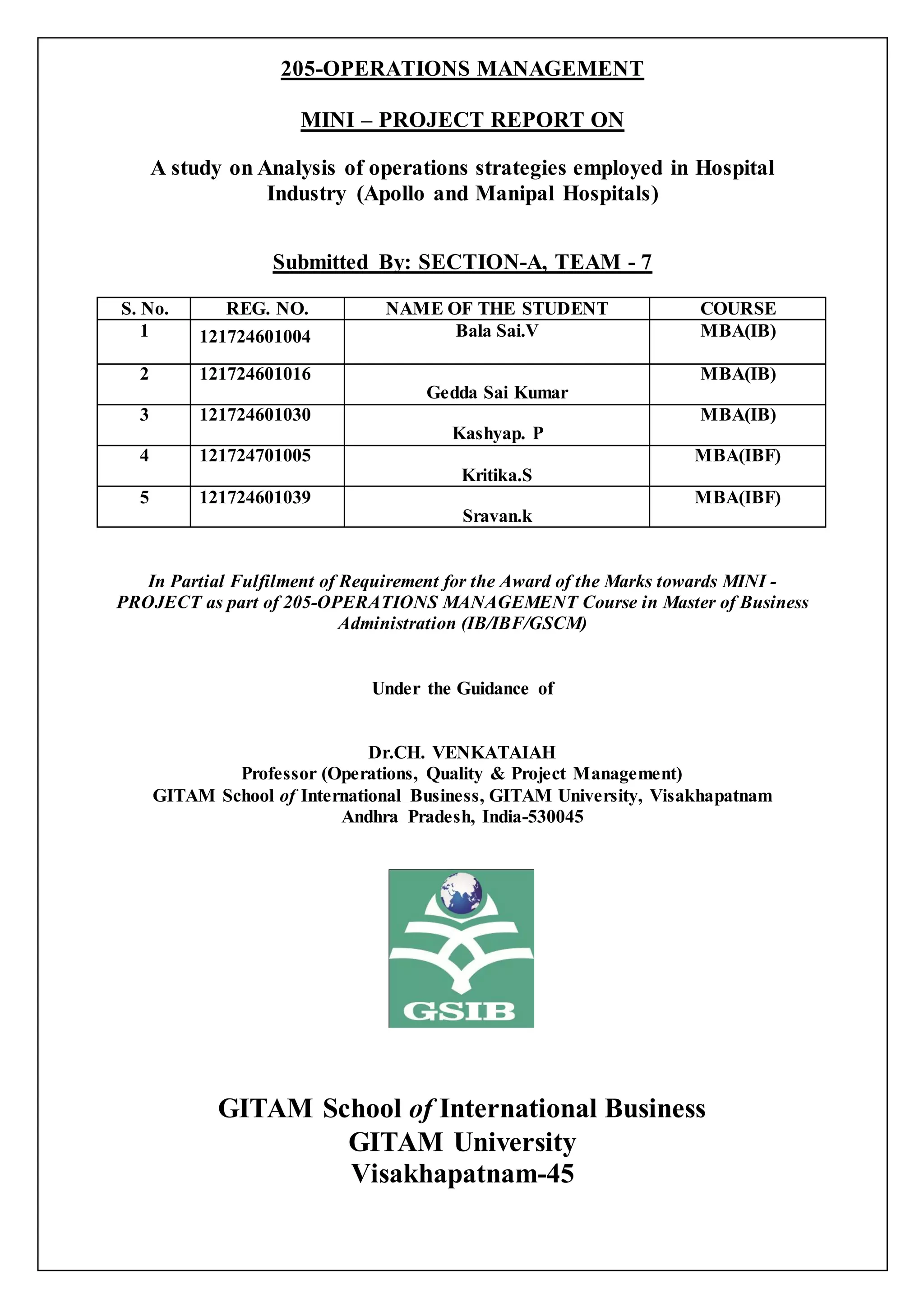 205-OPERATIONS MANAGEMENT

MINI – PROJECT REPORT ON

A study on Analysis of operations strategies employed in Hospital Industry (Apollo and Manipal Hospitals)

Submitted By: SECTION-A, TEAM - 7

| S. No. | REG. NO. | NAME OF THE STUDENT | COURSE |
|---|---|---|---|
| 1 | 121724601004 | Bala Sai.V | MBA(IB) |
| 2 | 121724601016 | Gedda Sai Kumar | MBA(IB) |
| 3 | 121724601030 | Kashyap. P | MBA(IB) |
| 4 | 121724701005 | Kritika.S | MBA(IBF) |
| 5 | 121724601039 | Sravan.k | MBA(IBF) |

In Partial Fulfilment of Requirement for the Award of the Marks towards MINI - PROJECT as part of 205-OPERATIONS MANAGEMENT Course in Master of Business Administration (IB/IBF/GSCM)

Under the Guidance of

Dr.CH. VENKATAIAH
Professor (Operations, Quality & Project Management)
GITAM School of International Business, GITAM University, Visakhapatnam
Andhra Pradesh, India-530045

GSIB

GITAM School of International Business
GITAM University
Visakhapatnam-45